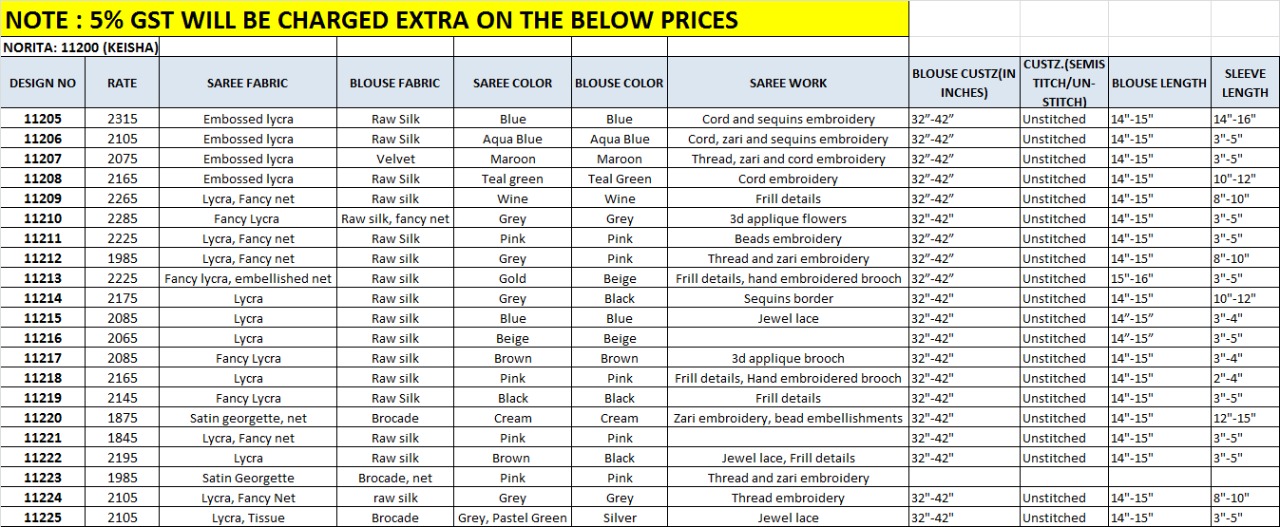 NOTE : 5% GST WILL BE CHARGED EXTRA ON THE BELOW PRICES

NORITA: 11200 (KEISHA)

| DESIGN NO | RATE | SAREE FABRIC | BLOUSE FABRIC | SAREE COLOR | BLOUSE COLOR | SAREE WORK | BLOUSE CUSTZ(IN INCHES) | CUSTZ.(SEMIS TITCH/UN-STITCH) | BLOUSE LENGTH | SLEEVE LENGTH |
|---|---|---|---|---|---|---|---|---|---|---|
| 11205 | 2315 | Embossed lycra | Raw Silk | Blue | Blue | Cord and sequins embroidery | 32"-42" | Unstitched | 14"-15" | 14"-16" |
| 11206 | 2105 | Embossed lycra | Raw Silk | Aqua Blue | Aqua Blue | Cord, zari and sequins embroidery | 32"-42" | Unstitched | 14"-15" | 3"-5" |
| 11207 | 2075 | Embossed lycra | Velvet | Maroon | Maroon | Thread, zari and cord embroidery | 32"-42" | Unstitched | 14"-15" | 3"-5" |
| 11208 | 2165 | Embossed lycra | Raw Silk | Teal green | Teal Green | Cord embroidery | 32"-42" | Unstitched | 14"-15" | 10"-12" |
| 11209 | 2265 | Lycra, Fancy net | Raw silk | Wine | Wine | Frill details | 32"-42" | Unstitched | 14"-15" | 8"-10" |
| 11210 | 2285 | Fancy Lycra | Raw silk, fancy net | Grey | Grey | 3d applique flowers | 32"-42" | Unstitched | 14"-15" | 3"-5" |
| 11211 | 2225 | Lycra, Fancy net | Raw Silk | Pink | Pink | Beads embroidery | 32"-42" | Unstitched | 14"-15" | 3"-5" |
| 11212 | 1985 | Lycra, Fancy net | Raw silk | Grey | Pink | Thread and zari embroidery | 32"-42" | Unstitched | 14"-15" | 8"-10" |
| 11213 | 2225 | Fancy lycra, embellished net | Raw silk | Gold | Beige | Frill details, hand embroidered brooch | 32"-42" | Unstitched | 15"-16" | 3"-5" |
| 11214 | 2175 | Lycra | Raw silk | Grey | Black | Sequins border | 32"-42" | Unstitched | 14"-15" | 10"-12" |
| 11215 | 2085 | Lycra | Raw silk | Blue | Blue | Jewel lace | 32"-42" | Unstitched | 14"-15" | 3"-4" |
| 11216 | 2065 | Lycra | Raw silk | Beige | Beige | | 32"-42" | Unstitched | 14"-15" | 3"-5" |
| 11217 | 2085 | Fancy Lycra | Raw silk | Brown | Brown | 3d applique brooch | 32"-42" | Unstitched | 14"-15" | 3"-4" |
| 11218 | 2165 | Lycra | Raw silk | Pink | Pink | Frill details, Hand embroidered brooch | 32"-42" | Unstitched | 14"-15" | 2"-4" |
| 11219 | 2145 | Fancy Lycra | Raw Silk | Black | Black | Frill details | 32"-42" | Unstitched | 14"-15" | 3"-5" |
| 11220 | 1875 | Satin georgette, net | Brocade | Cream | Cream | Zari embroidery, bead embellishments | 32"-42" | Unstitched | 14"-15" | 12"-15" |
| 11221 | 1845 | Lycra, Fancy net | Raw silk | Pink | Pink | | 32"-42" | Unstitched | 14"-15" | 3"-5" |
| 11222 | 2195 | Lycra | Raw silk | Brown | Black | Jewel lace, Frill details | 32"-42" | Unstitched | 14"-15" | 3"-5" |
| 11223 | 1985 | Satin Georgette | Brocade, net | Pink | Pink | Thread and zari embroidery | | | | |
| 11224 | 2105 | Lycra, Fancy Net | raw silk | Grey | Grey | Thread embroidery | 32"-42" | Unstitched | 14"-15" | 8"-10" |
| 11225 | 2105 | Lycra, Tissue | Brocade | Grey, Pastel Green | Silver | Jewel lace | 32"-42" | Unstitched | 14"-15" | 3"-5" |